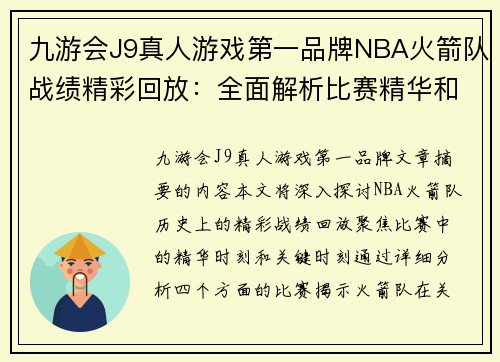 九游会J9真人游戏第一品牌NBA火箭队战绩精彩回放：全面解析比赛精华和

九游会J9真人游戏第一品牌文章摘要的内容本文将深入探讨NBA火箭队历史上的精彩战绩回放聚焦比赛中的精华时刻和关键时刻通过详细分析四个方面的比赛揭示火箭队在关